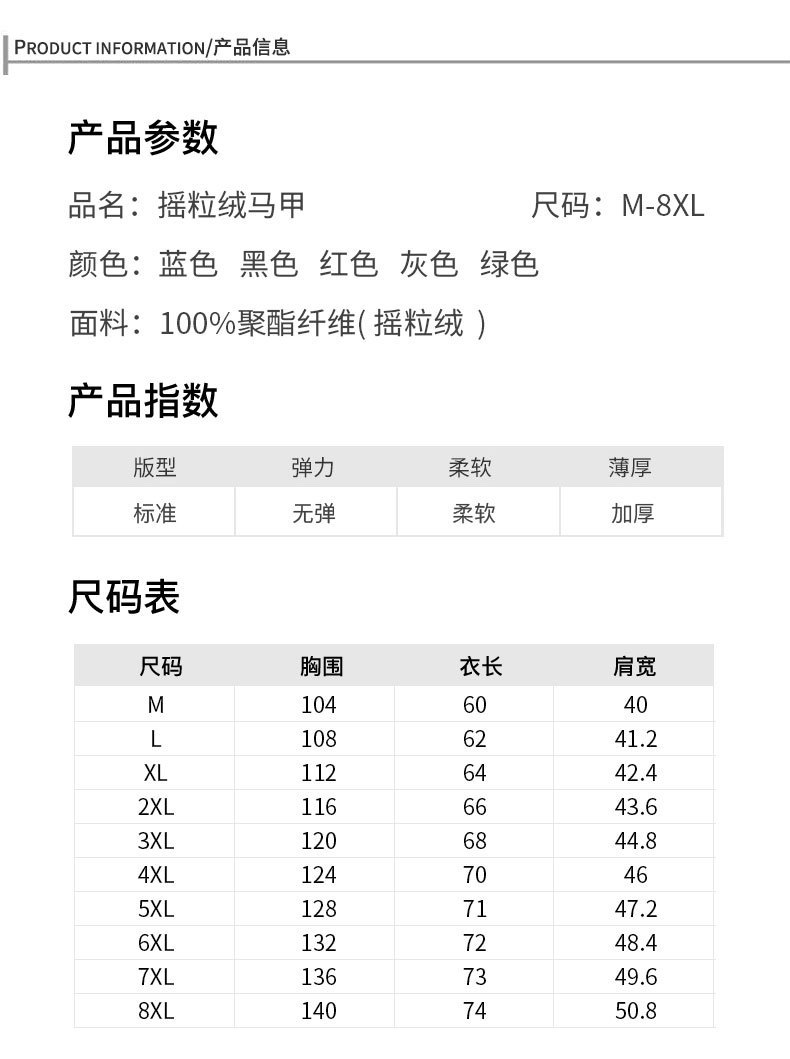 PRODUCT INFORMATION/产品信息

产品参数

品名：摇粒绒马甲 尺码：M-8XL

颜色：蓝色 黑色 红色 灰色 绿色

面料：100%聚酯纤维( 摇粒绒 )

产品指数

| 版型 | 弹力 | 柔软 | 薄厚 |
|---|---|---|---|
| 标准 | 无弹 | 柔软 | 加厚 |

尺码表

| 尺码 | 胸围 | 衣长 | 肩宽 |
|---|---|---|---|
| M | 104 | 60 | 40 |
| L | 108 | 62 | 41.2 |
| XL | 112 | 64 | 42.4 |
| 2XL | 116 | 66 | 43.6 |
| 3XL | 120 | 68 | 44.8 |
| 4XL | 124 | 70 | 46 |
| 5XL | 128 | 71 | 47.2 |
| 6XL | 132 | 72 | 48.4 |
| 7XL | 136 | 73 | 49.6 |
| 8XL | 140 | 74 | 50.8 |